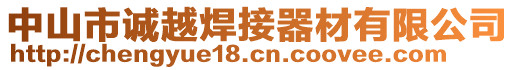 中山市诚越焊接器材有限公司
http://chengyue18.cn.coovee.com